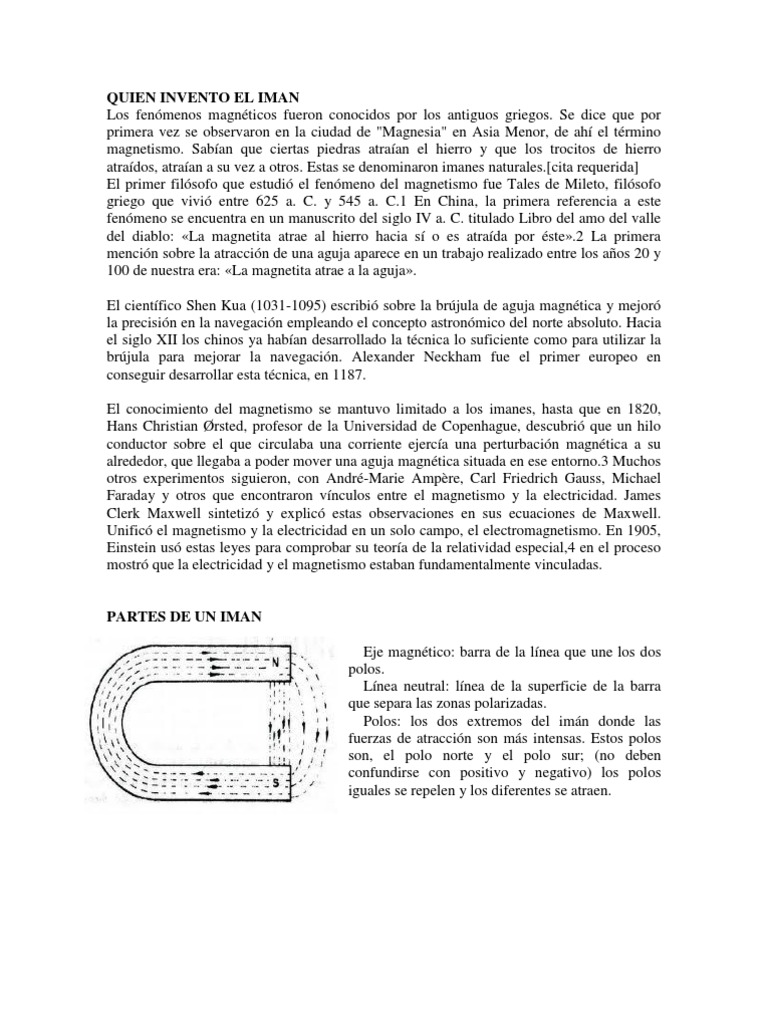 QUIEN INVENTO EL IMAN
Los fenómenos magnéticos fueron conocidos por los antiguos griegos. Se dice que por primera vez se observaron en la ciudad de "Magnesia" en Asia Menor, de ahí el término magnetismo. Sabían que ciertas piedras atraían el hierro y que los trocitos de hierro atraídos, atraían a su vez a otros. Estas se denominaron imanes naturales.[cita requerida]
El primer filósofo que estudió el fenómeno del magnetismo fue Tales de Mileto, filósofo griego que vivió entre 625 a. C. y 545 a. C.1 En China, la primera referencia a este fenómeno se encuentra en un manuscrito del siglo IV a. C. titulado Libro del amo del valle del diablo: «La magnetita atrae al hierro hacia sí o es atraída por éste».2 La primera mención sobre la atracción de una aguja aparece en un trabajo realizado entre los años 20 y 100 de nuestra era: «La magnetita atrae a la aguja».

El científico Shen Kua (1031-1095) escribió sobre la brújula de aguja magnética y mejoró la precisión en la navegación empleando el concepto astronómico del norte absoluto. Hacia el siglo XII los chinos ya habían desarrollado la técnica lo suficiente como para utilizar la brújula para mejorar la navegación. Alexander Neckham fue el primer europeo en conseguir desarrollar esta técnica, en 1187.

El conocimiento del magnetismo se mantuvo limitado a los imanes, hasta que en 1820, Hans Christian Ørsted, profesor de la Universidad de Copenhague, descubrió que un hilo conductor sobre el que circulaba una corriente ejercía una perturbación magnética a su alrededor, que llegaba a poder mover una aguja magnética situada en ese entorno.3 Muchos otros experimentos siguieron, con André-Marie Ampère, Carl Friedrich Gauss, Michael Faraday y otros que encontraron vínculos entre el magnetismo y la electricidad. James Clerk Maxwell sintetizó y explicó estas observaciones en sus ecuaciones de Maxwell. Unificó el magnetismo y la electricidad en un solo campo, el electromagnetismo. En 1905, Einstein usó estas leyes para comprobar su teoría de la relatividad especial,4 en el proceso mostró que la electricidad y el magnetismo estaban fundamentalmente vinculadas.

PARTES DE UN IMAN

N
S

Eje magnético: barra de la línea que une los dos polos.
Línea neutral: línea de la superficie de la barra que separa las zonas polarizadas.
Polos: los dos extremos del imán donde las fuerzas de atracción son más intensas. Estos polos son, el polo norte y el polo sur; (no deben confundirse con positivo y negativo) los polos iguales se repelen y los diferentes se atraen.